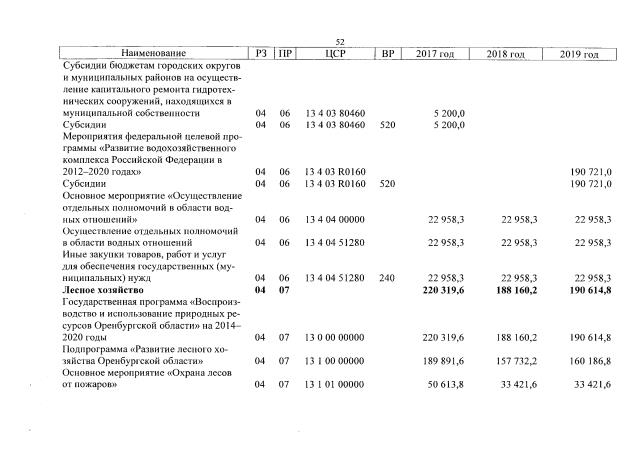 52

| Наименование | РЗ | ПР | ЦСР | ВР | 2017 год | 2018 год | 2019 год |
|---|---|---|---|---|---|---|---|
| Субсидии бюджетам городских округов и муниципальных районов на осуществление капитального ремонта гидротехнических сооружений, находящихся в муниципальной собственности | 04 | 06 | 13 4 03 80460 | | 5 200,0 | | |
| Субсидии | 04 | 06 | 13 4 03 80460 | 520 | 5 200,0 | | |
| Мероприятия федеральной целевой программы «Развитие водохозяйственного комплекса Российской Федерации в 2012–2020 годах» | 04 | 06 | 13 4 03 R0160 | | | | 190 721,0 |
| Субсидии | 04 | 06 | 13 4 03 R0160 | 520 | | | 190 721,0 |
| Основное мероприятие «Осуществление отдельных полномочий в области водных отношений» | 04 | 06 | 13 4 04 00000 | | 22 958,3 | 22 958,3 | 22 958,3 |
| Осуществление отдельных полномочий в области водных отношений | 04 | 06 | 13 4 04 51280 | | 22 958,3 | 22 958,3 | 22 958,3 |
| Иные закупки товаров, работ и услуг для обеспечения государственных (муниципальных) нужд | 04 | 06 | 13 4 04 51280 | 240 | 22 958,3 | 22 958,3 | 22 958,3 |
| Лесное хозяйство | 04 | 07 | | | 220 319,6 | 188 160,2 | 190 614,8 |
| Государственная программа «Воспроизводство и использование природных ресурсов Оренбургской области» на 2014–2020 годы | 04 | 07 | 13 0 00 00000 | | 220 319,6 | 188 160,2 | 190 614,8 |
| Подпрограмма «Развитие лесного хозяйства Оренбургской области» | 04 | 07 | 13 1 00 00000 | | 189 891,6 | 157 732,2 | 160 186,8 |
| Основное мероприятие «Охрана лесов от пожаров» | 04 | 07 | 13 1 01 00000 | | 50 613,8 | 33 421,6 | 33 421,6 |